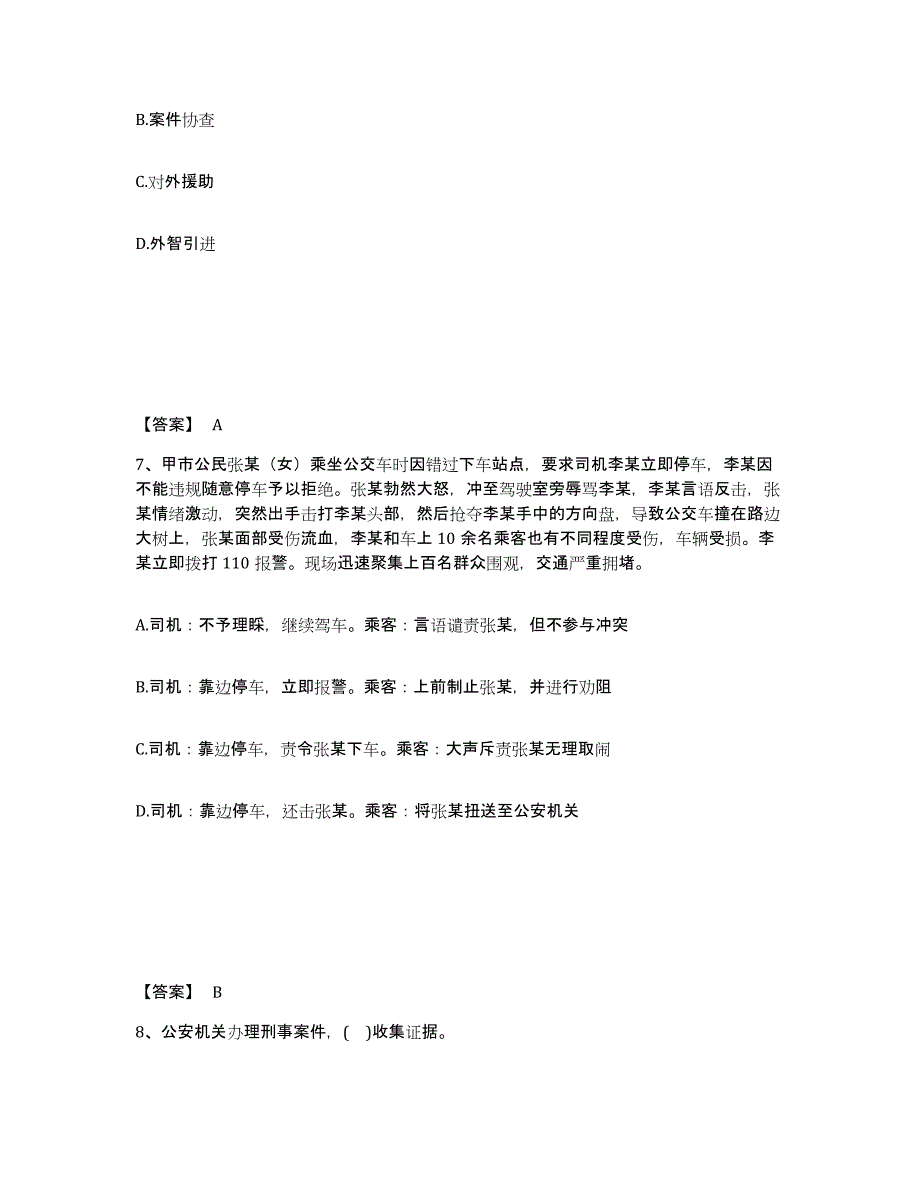 B.案件协查

C.对外援助

D.外智引进

【答案】 A

7、甲市公民张某（女）乘坐公交车时因错过下车站点，要求司机李某立即停车，李某因不能违规随意停车予以拒绝。张某勃然大怒，冲至驾驶室旁辱骂李某，李某言语反击，张某情绪激动，突然出手击打李某头部，然后抢夺李某手中的方向盘，导致公交车撞在路边大树上，张某面部受伤流血，李某和车上 10 余名乘客也有不同程度受伤，车辆受损。李某立即拨打 110 报警。现场迅速聚集上百名群众围观，交通严重拥堵。

A.司机：不予理睬，继续驾车。乘客：言语谴责张某，但不参与冲突

B.司机：靠边停车，立即报警。乘客：上前制止张某，并进行劝阻

C.司机：靠边停车，责令张某下车。乘客：大声斥责张某无理取闹

D.司机：靠边停车，还击张某。乘客：将张某扭送至公安机关

【答案】 B

8、公安机关办理刑事案件，( )收集证据。